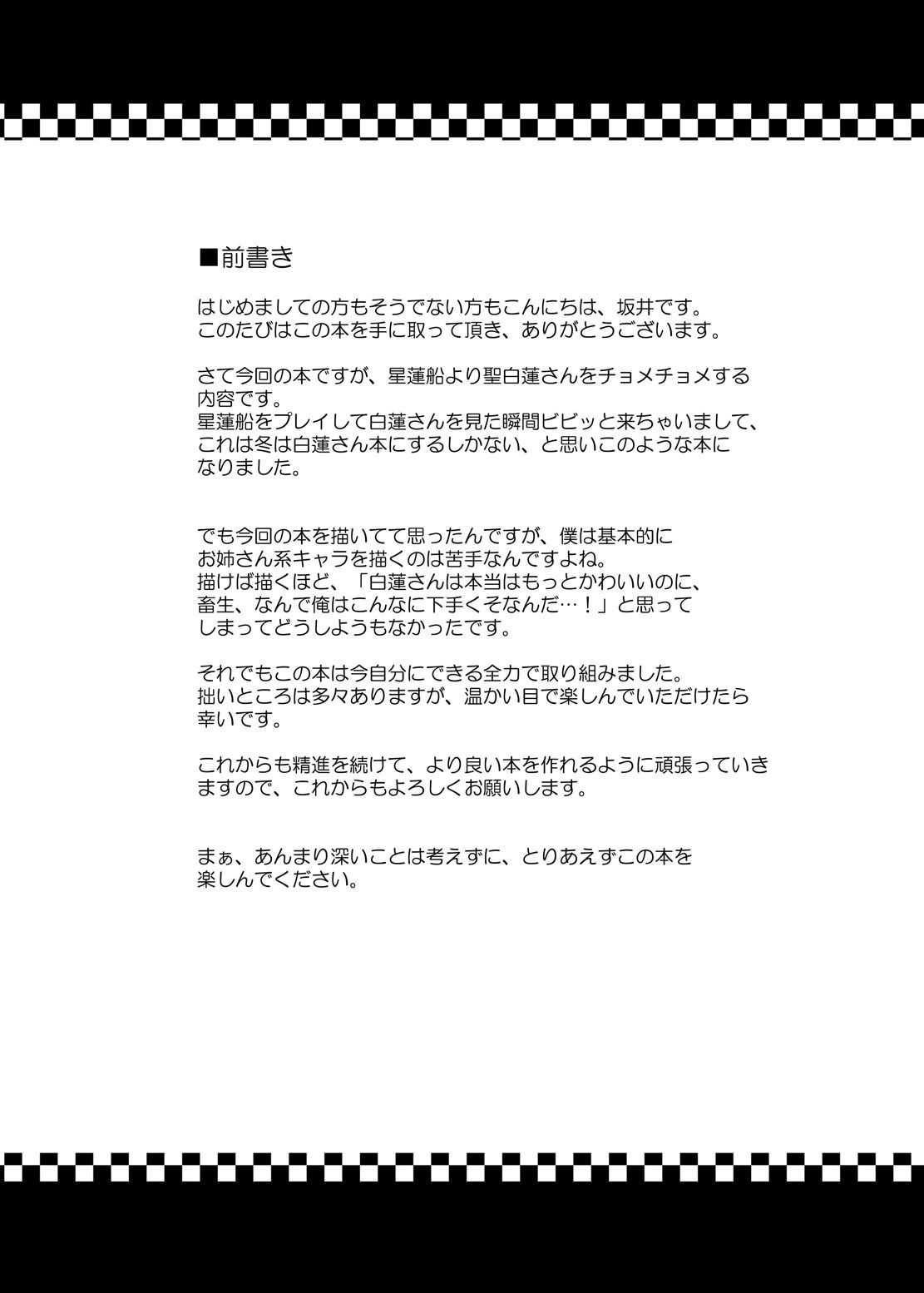 ■前書き

はじめましての方もそうでない方もこんにちは、坂井です。
このたびはこの本を手に取って頂き、ありがとうございます。

さて今回の本ですが、星蓮船より聖白蓮さんをチョメチョメする内容です。
星蓮船をプレイして白蓮さんを見た瞬間ビビッと来ちゃいまして、これは冬は白蓮さん本にするしかない、と思いこのような本になりました。

でも今回の本を描いてて思ったんですが、僕は基本的にお姉さん系キャラを描くのは苦手なんですよね。
描けば描くほど、「白蓮さんは本当はもっとかわいいのに、畜生、なんで俺はこんなに下手くそなんだ…！」と思ってしまってどうしようもなかったです。

それでもこの本は今自分にできる全力で取り組みました。
拙いところは多々ありますが、温かい目で楽しんでいただけたら幸いです。

これからも精進を続けて、より良い本を作れるように頑張っていきますので、これからもよろしくお願いします。

まぁ、あんまり深いことは考えずに、とりあえずこの本を楽しんでください。